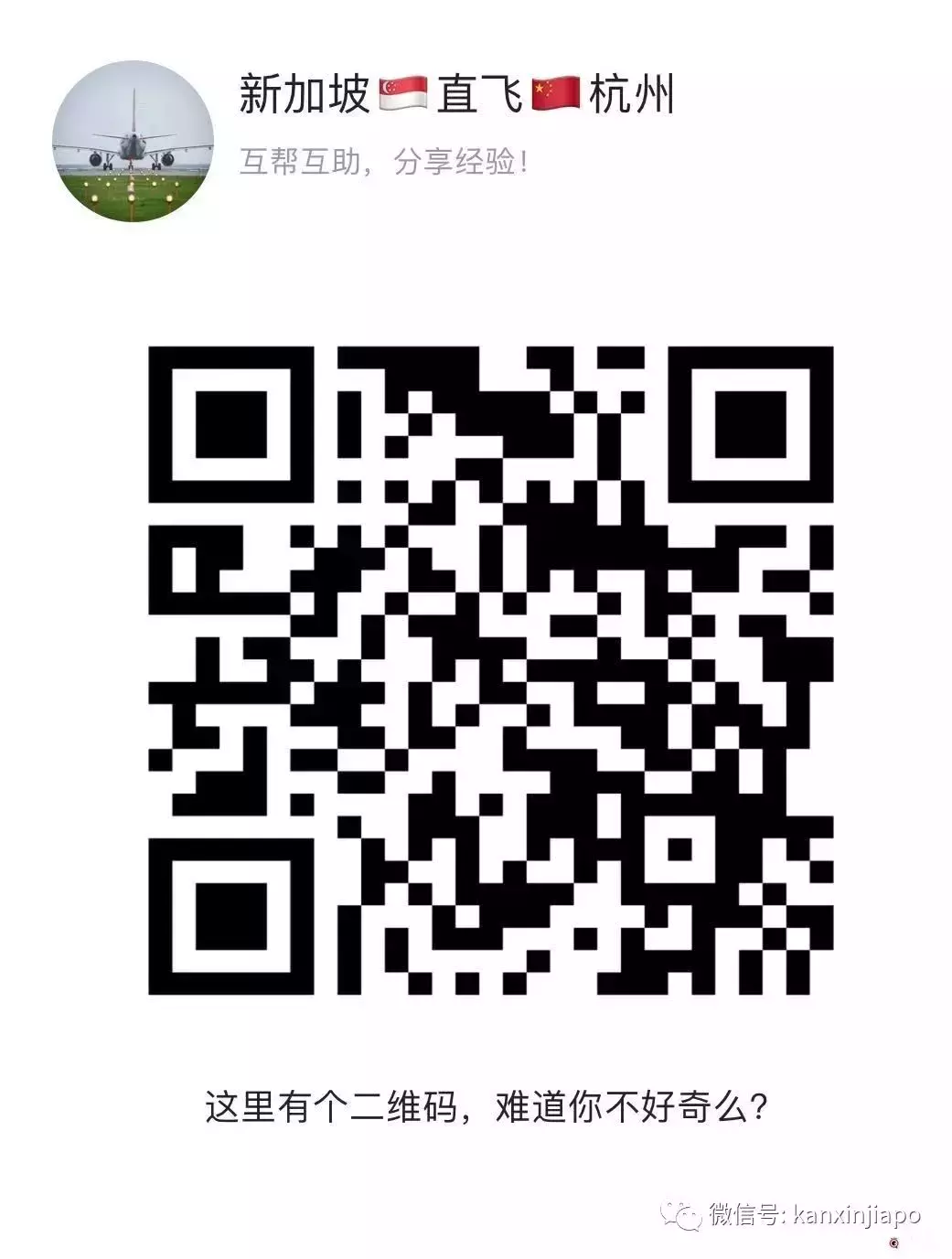 新加坡🇸🇬直飞🇨🇳杭州
互帮互助，分享经验！

这里有个二维码，难道你不好奇么？

微信号: kanxinjiapo